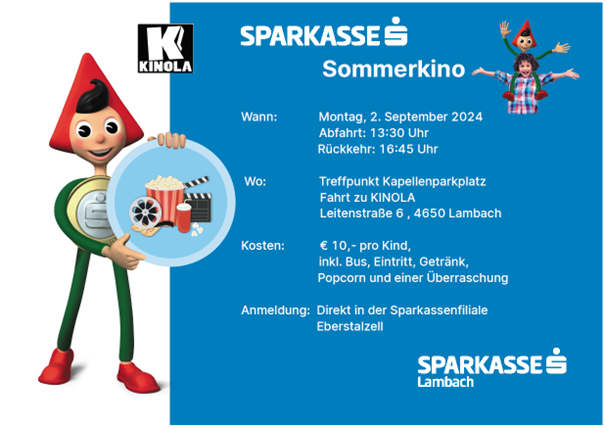 K
KINOLA

SPARKASSE

Sommerkino

Wann: Montag, 2. September 2024
Abfahrt: 13:30 Uhr
Rückkehr: 16:45 Uhr

Wo: Treffpunkt Kapellenparkplatz
Fahrt zu KINOLA
Leitenstraße 6 , 4650 Lambach

Kosten: € 10,- pro Kind,
inkl. Bus, Eintritt, Getränk,
Popcorn und einer Überraschung

Anmeldung: Direkt in der Sparkassenfiliale
Eberstalzell

SPARKASSE
Lambach